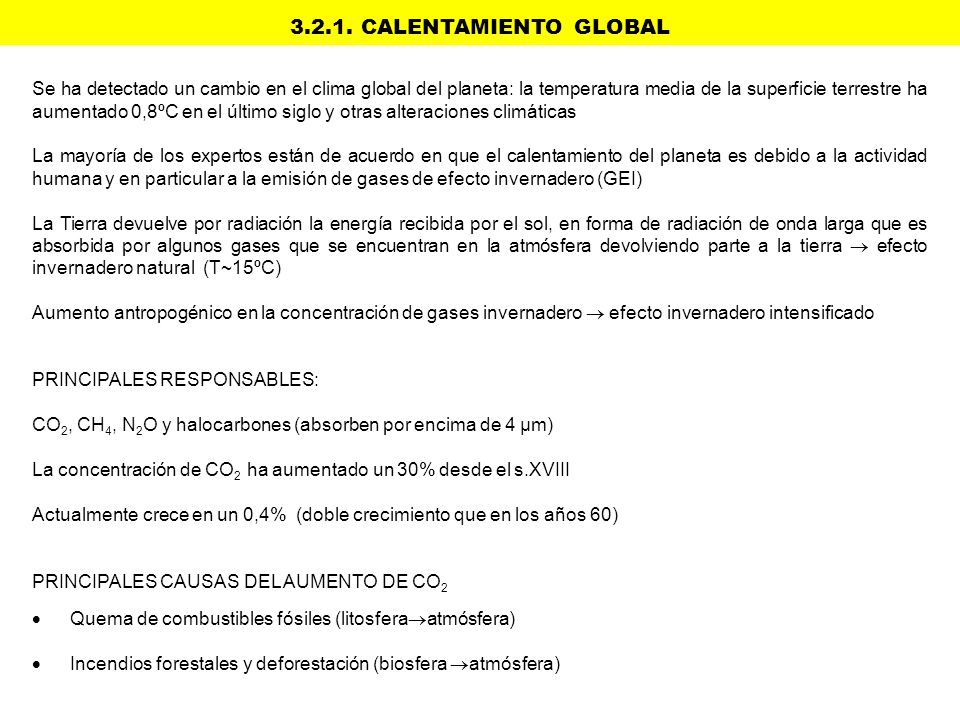 3.2.1. CALENTAMIENTO GLOBAL

Se ha detectado un cambio en el clima global del planeta: la temperatura media de la superficie terrestre ha aumentado 0,8ºC en el último siglo y otras alteraciones climáticas

La mayoría de los expertos están de acuerdo en que el calentamiento del planeta es debido a la actividad humana y en particular a la emisión de gases de efecto invernadero (GEI)

La Tierra devuelve por radiación la energía recibida por el sol, en forma de radiación de onda larga que es absorbida por algunos gases que se encuentran en la atmósfera devolviendo parte a la tierra $\rightarrow$ efecto invernadero natural (T~15ºC)

Aumento antropogénico en la concentración de gases invernadero $\rightarrow$ efecto invernadero intensificado

PRINCIPALES RESPONSABLES:

$CO_2$, $CH_4$, $N_2O$ y halocarbones (absorben por encima de 4 μm)

La concentración de $CO_2$ ha aumentado un 30% desde el s.XVIII

Actualmente crece en un 0,4% (doble crecimiento que en los años 60)

PRINCIPALES CAUSAS DEL AUMENTO DE $CO_2$

• Quema de combustibles fósiles (litosfera$\rightarrow$atmósfera)

• Incendios forestales y deforestación (biosfera $\rightarrow$atmósfera)